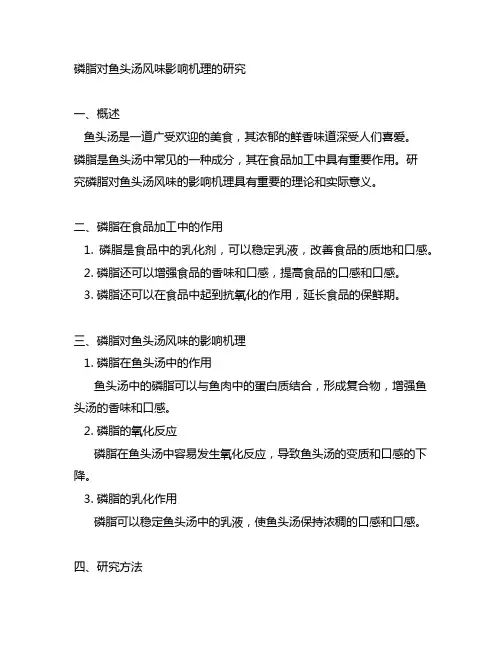 磷脂对鱼头汤风味影响机理的研究

一、概述

鱼头汤是一道广受欢迎的美食，其浓郁的鲜香味道深受人们喜爱。磷脂是鱼头汤中常见的一种成分，其在食品加工中具有重要作用。研究磷脂对鱼头汤风味的影响机理具有重要的理论和实际意义。

二、磷脂在食品加工中的作用

1. 磷脂是食品中的乳化剂，可以稳定乳液，改善食品的质地和口感。
2. 磷脂还可以增强食品的香味和口感，提高食品的口感和口感。
3. 磷脂还可以在食品中起到抗氧化的作用，延长食品的保鲜期。

三、磷脂对鱼头汤风味的影响机理

1. 磷脂在鱼头汤中的作用

鱼头汤中的磷脂可以与鱼肉中的蛋白质结合，形成复合物，增强鱼头汤的香味和口感。

2. 磷脂的氧化反应

磷脂在鱼头汤中容易发生氧化反应，导致鱼头汤的变质和口感的下降。

3. 磷脂的乳化作用

磷脂可以稳定鱼头汤中的乳液，使鱼头汤保持浓稠的口感和口感。

四、研究方法